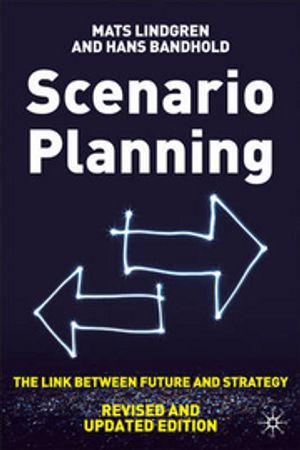 MATS LINDGREN
AND HANS BANDHOLD

Scenario Planning

THE LINK BETWEEN FUTURE AND STRATEGY

REVISED AND
UPDATED EDITION